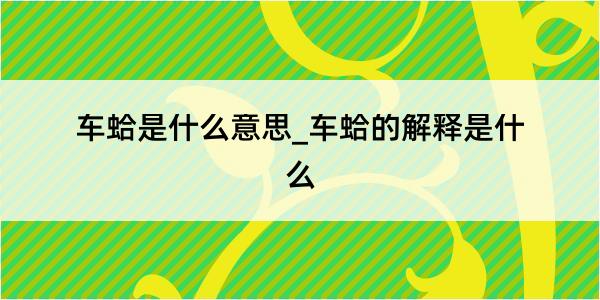 车蛤是什么意思_车蛤的解释是什么